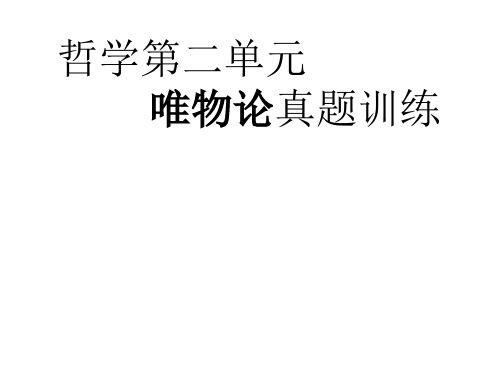 哲学第二单元

唯物论真题训练